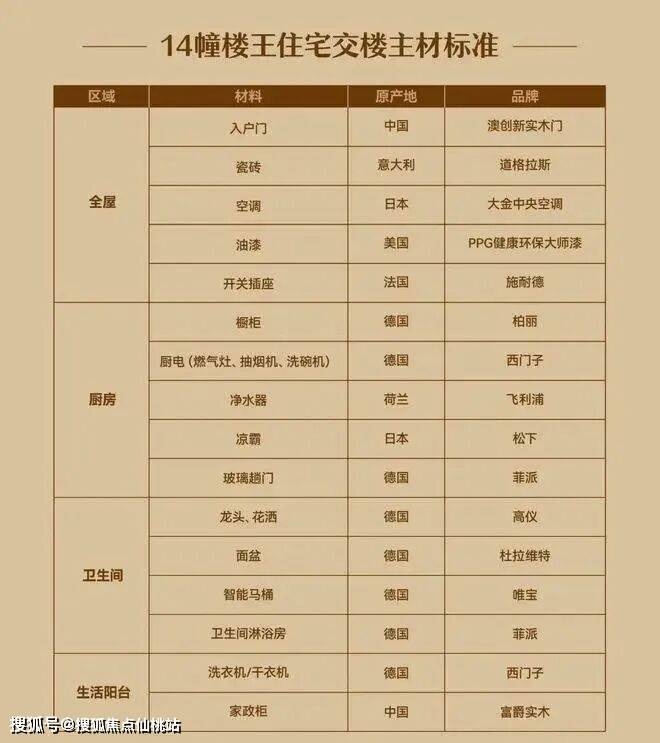 14幢楼王住宅交楼主材标准

| 区域 | 材料 | 原产地 | 品牌 |
|---|---|---|---|
| 全屋 | 入户门 | 中国 | 澳创新实木门 |
|  | 瓷砖 | 意大利 | 道格拉斯 |
|  | 空调 | 日本 | 大金中央空调 |
|  | 油漆 | 美国 | PPG健康环保大师漆 |
|  | 开关插座 | 法国 | 施耐德 |
| 厨房 | 橱柜 | 德国 | 柏丽 |
|  | 厨电（燃气灶、抽烟机、洗碗机） | 德国 | 西门子 |
|  | 净水器 | 荷兰 | 飞利浦 |
|  | 凉霸 | 日本 | 松下 |
|  | 玻璃趟门 | 德国 | 菲派 |
| 卫生间 | 龙头、花洒 | 德国 | 高仪 |
|  | 面盆 | 德国 | 杜拉维特 |
|  | 智能马桶 | 德国 | 唯宝 |
|  | 卫生间淋浴房 | 德国 | 菲派 |
| 生活阳台 | 洗衣机/干衣机 | 德国 | 西门子 |
|  | 家政柜 | 中国 | 富爵实木 |

搜狐号@搜狐焦点仙桃站